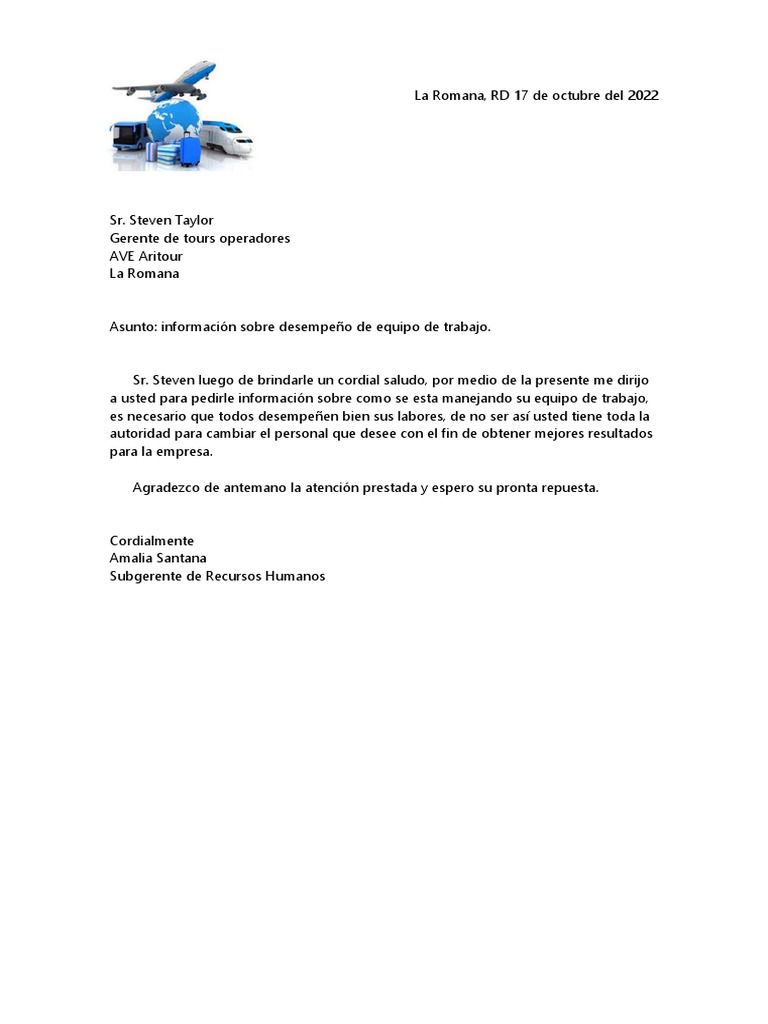 La Romana, RD 17 de octubre del 2022

Sr. Steven Taylor
Gerente de tours operadores
AVE Aritour
La Romana

Asunto: información sobre desempeño de equipo de trabajo.

Sr. Steven luego de brindarle un cordial saludo, por medio de la presente me dirijo a usted para pedirle información sobre como se esta manejando su equipo de trabajo, es necesario que todos desempeñen bien sus labores, de no ser así usted tiene toda la autoridad para cambiar el personal que desee con el fin de obtener mejores resultados para la empresa.

Agradezco de antemano la atención prestada y espero su pronta repuesta.

Cordialmente
Amalia Santana
Subgerente de Recursos Humanos